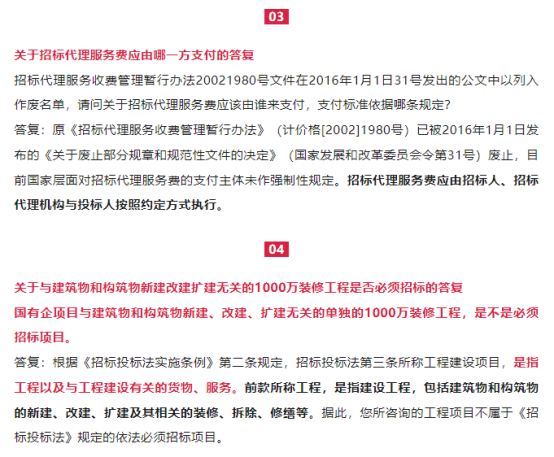 03

关于招标代理服务费应由哪一方支付的答复

招标代理服务收费管理暂行办法20021980号文件在2016年1月1日31号发出的公文中以列入作废名单，请问关于招标代理服务费应该由谁来支付，支付标准依据哪条规定？

答复：原《招标代理服务收费管理暂行办法》（计价格[2002]1980号）已被2016年1月1日发布的《关于废止部分规章和规范性文件的决定》（国家发展和改革委员会令第31号）废止，目前国家层面对招标代理服务费的支付主体未作强制性规定。招标代理服务费应由招标人、招标代理机构与投标人按照约定方式执行。

04

关于与建筑物和构筑物新建改建扩建无关的1000万装修工程是否必须招标的答复

国有企项目与建筑物和构筑物新建、改建、扩建无关的单独的1000万装修工程，是不是必须招标项目。

答复：根据《招标投标法实施条例》第二条规定，招标投标法第三条所称工程建设项目，是指工程以及与工程建设有关的货物、服务。前款所称工程，是指建设工程，包括建筑物和构筑物的新建、改建、扩建及其相关的装修、拆除、修缮等。据此，您所咨询的工程项目不属于《招标投标法》规定的依法必须招标项目。